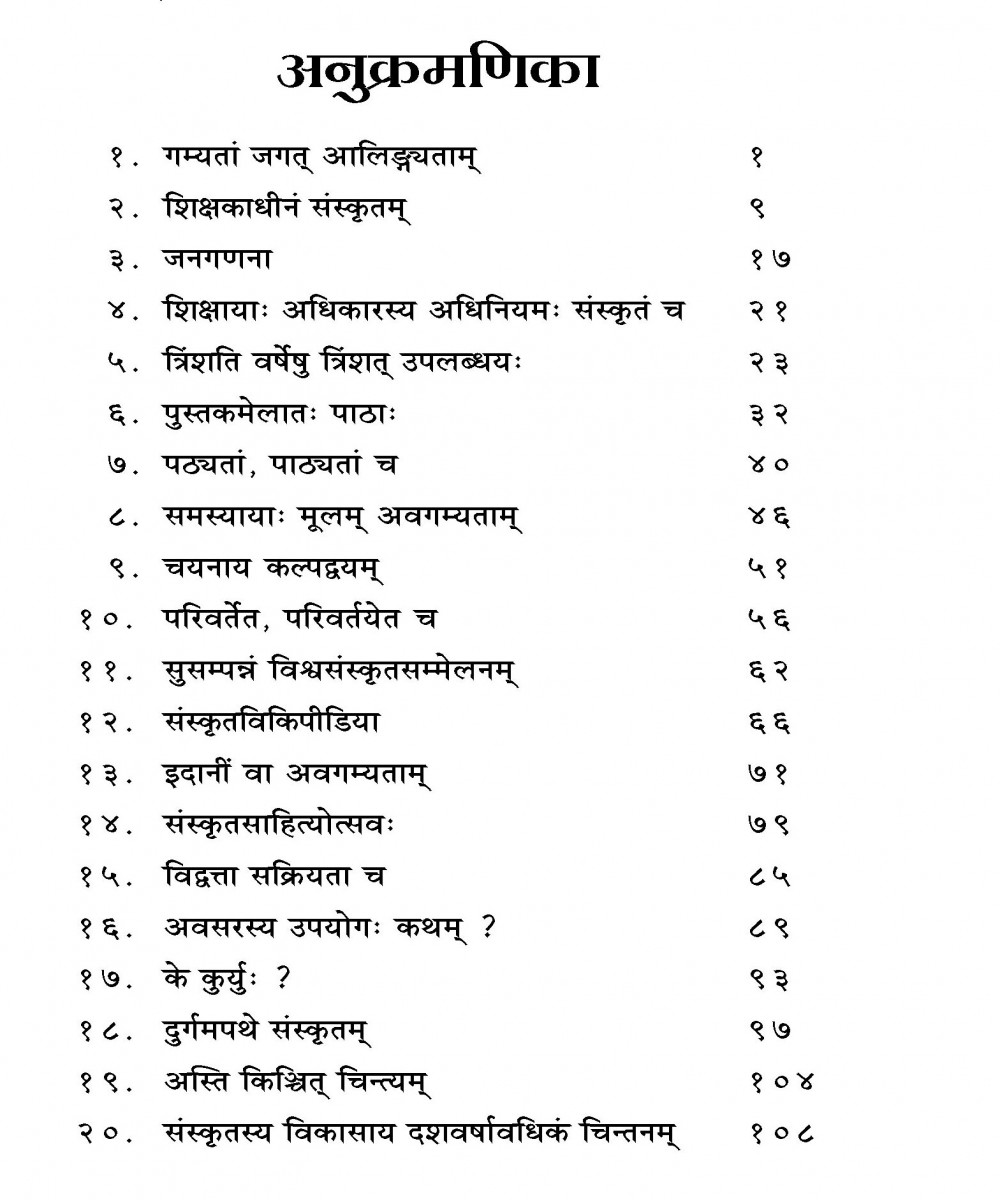 अनुक्रमणिका

१. गम्यतां जगत् आलिङ्ग्यताम् १

२. शिक्षकाधीनं संस्कृतम् ९

३. जनगणना १७

४. शिक्षायाः अधिकारस्य अधिनियमः संस्कृतं च २१

५. त्रिंशति वर्षेषु त्रिंशत् उपलब्धयः २३

६. पुस्तकमेलातः पाठाः ३२

७. पठ्यतां, पाठ्यतां च ४०

८. समस्यायाः मूलम् अवगम्यताम् ४६

९. चयनाय कल्पद्वयम् ५१

१०. परिवर्तेत, परिवर्तयेत च ५६

११. सुसम्पन्नं विश्वसंस्कृतसम्मेलनम् ६२

१२. संस्कृतविकिपीडिया ६६

१३. इदानीं वा अवगम्यताम् ७१

१४. संस्कृतसाहित्योत्सवः ७९

१५. विद्वत्ता सक्रियता च ८५

१६. अवसरस्य उपयोगः कथम् ? ८९

१७. के कुर्युः ? ९३

१८. दुर्गमपथे संस्कृतम् ९७

१९. अस्ति किञ्चित् चिन्त्यम् १०४

२०. संस्कृतस्य विकासाय दशवर्षावधिकं चिन्तनम् १०८